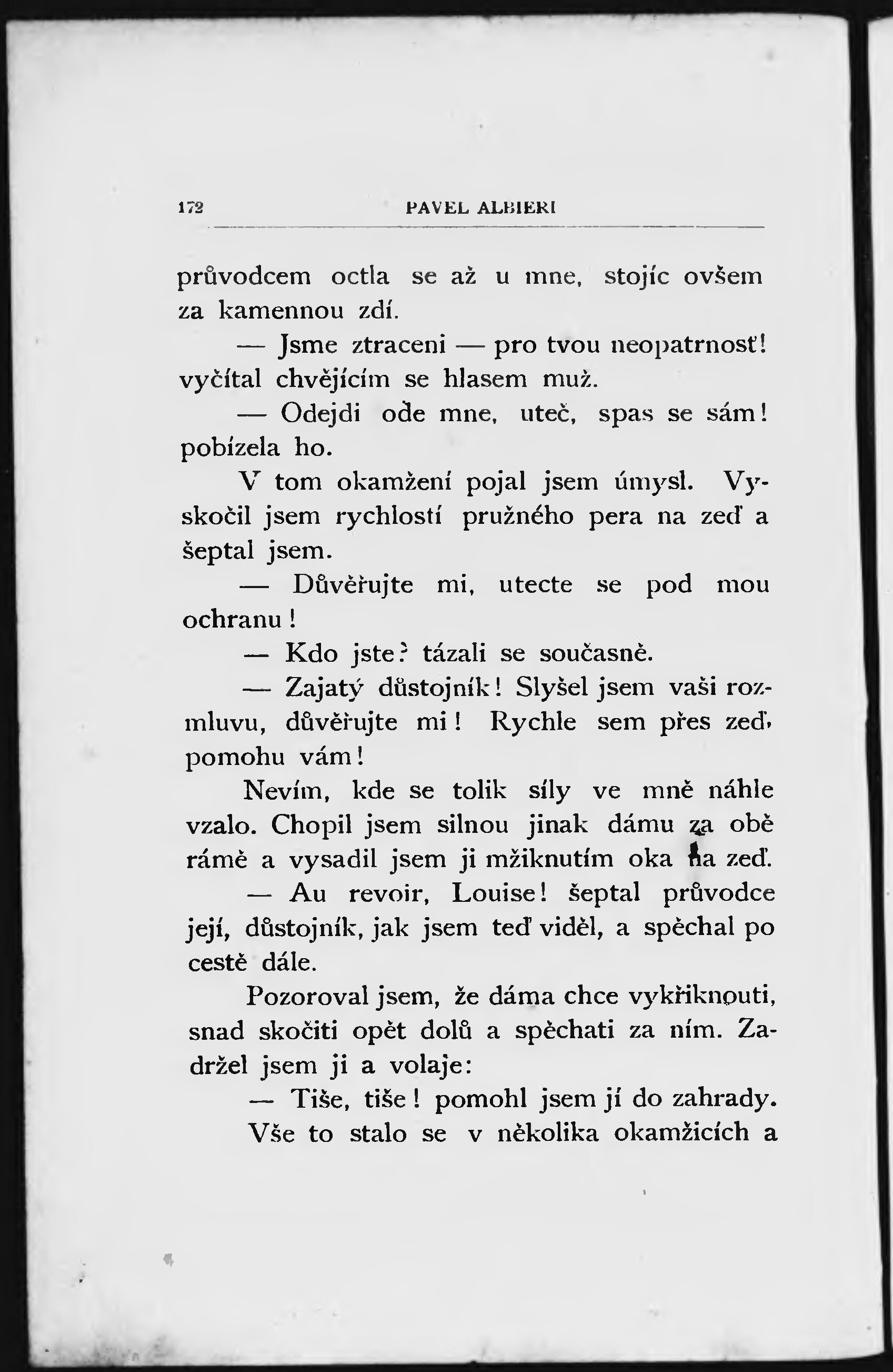 172 PAVEL ALBIERI

průvodcem octla se až u mne, stojíc ovšem za kamennou zdí.

— Jsme ztraceni — pro tvou neopatrnosť! vyčítal chvějícím se hlasem muž.

— Odejdi ode mne, uteč, spas se sám! pobízela ho.

V tom okamžení pojal jsem úmysl. Vyskočil jsem rychlostí pružného pera na zeď a šeptal jsem.

— Důvěřujte mi, utecte se pod mou ochranu!

— Kdo jste? tázali se současně.

— Zajatý důstojník! Slyšel jsem vaši rozmluvu, důvěřujte mi! Rychle sem přes zeď, pomohu vám!

Nevím, kde se tolik síly ve mně náhle vzalo. Chopil jsem silnou jinak dámu za obě rámě a vysadil jsem ji mžiknutím oka na zeď.

— Au revoir, Louise! šeptal průvodce její, důstojník, jak jsem teď viděl, a spěchal po cestě dále.

Pozoroval jsem, že dáma chce vykřiknouti, snad skočiti opět dolů a spěchati za ním. Zadržel jsem ji a volaje:

— Tiše, tiše! pomohl jsem jí do zahrady.

Vše to stalo se v několika okamžicích a